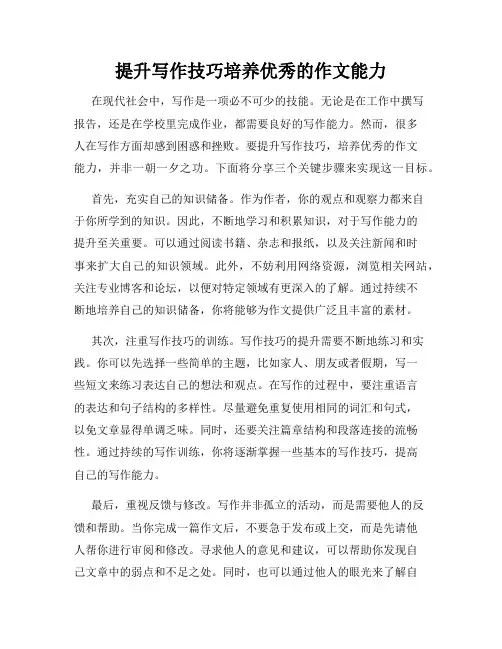 提升写作技巧培养优秀的作文能力

在现代社会中，写作是一项必不可少的技能。无论是在工作中撰写报告，还是在学校里完成作业，都需要良好的写作能力。然而，很多人在写作方面却感到困惑和挫败。要提升写作技巧，培养优秀的作文能力，并非一朝一夕之功。下面将分享三个关键步骤来实现这一目标。

首先，充实自己的知识储备。作为作者，你的观点和观察力都来自于你所学到的知识。因此，不断地学习和积累知识，对于写作能力的提升至关重要。可以通过阅读书籍、杂志和报纸，以及关注新闻和时事来扩大自己的知识领域。此外，不妨利用网络资源，浏览相关网站，关注专业博客和论坛，以便对特定领域有更深入的了解。通过持续不断地培养自己的知识储备，你将能够为作文提供广泛且丰富的素材。

其次，注重写作技巧的训练。写作技巧的提升需要不断地练习和实践。你可以先选择一些简单的主题，比如家人、朋友或者假期，写一些短文来练习表达自己的想法和观点。在写作的过程中，要注重语言的表达和句子结构的多样性。尽量避免重复使用相同的词汇和句式，以免文章显得单调乏味。同时，还要关注篇章结构和段落连接的流畅性。通过持续的写作训练，你将逐渐掌握一些基本的写作技巧，提高自己的写作能力。

最后，重视反馈与修改。写作并非孤立的活动，而是需要他人的反馈和帮助。当你完成一篇作文后，不要急于发布或上交，而是先请他人帮你进行审阅和修改。寻求他人的意见和建议，可以帮助你发现自己文章中的弱点和不足之处。同时，也可以通过他人的眼光来了解自